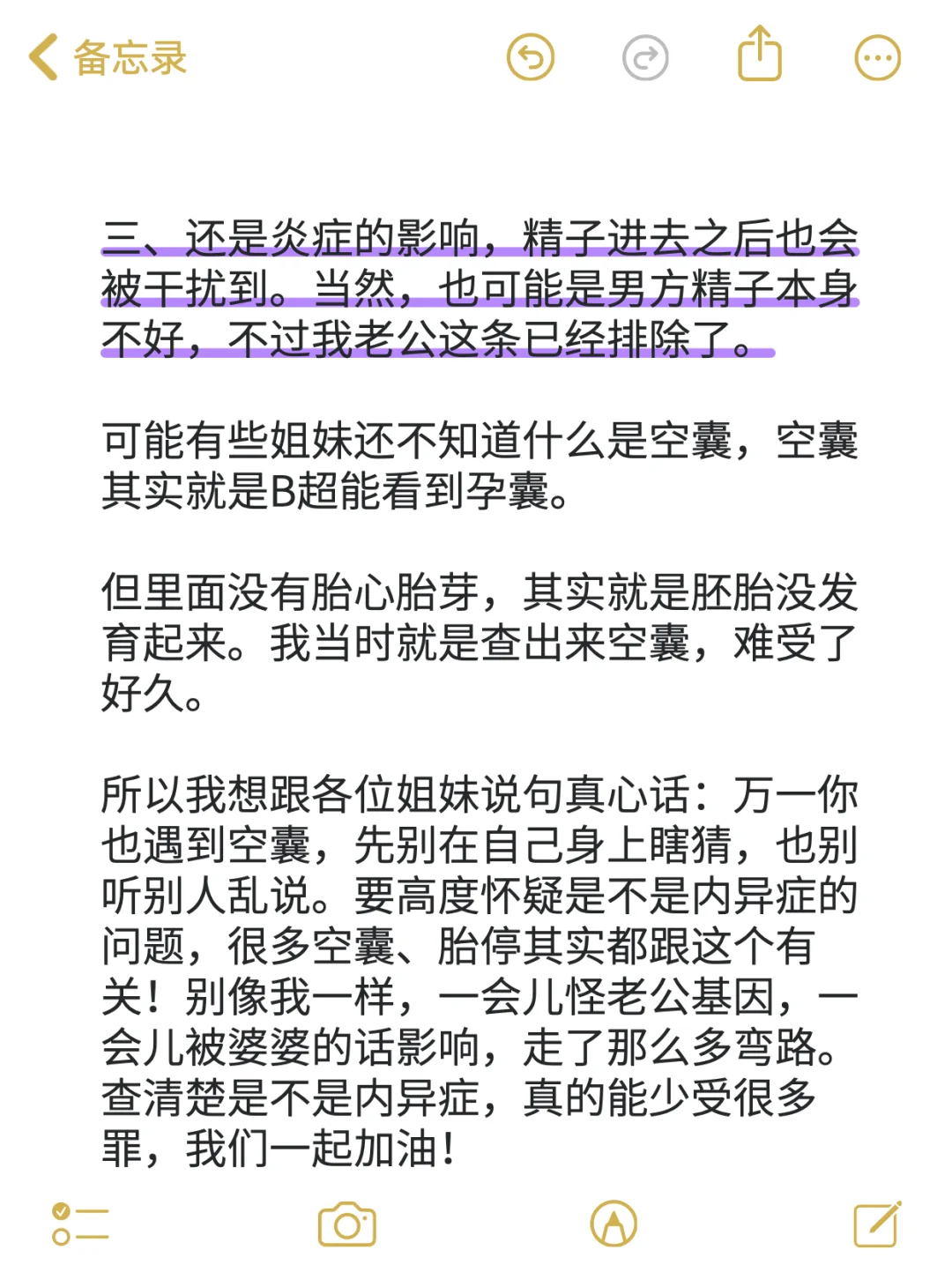 备忘录

三、还是炎症的影响，精子进去之后也会被干扰到。当然，也可能是男方精子本身不好，不过我老公这条已经排除了。

可能有些姐妹还不知道什么是空囊，空囊其实就是B超能看到孕囊。

但里面没有胎心胎芽，其实就是胚胎没发育起来。我当时就是查出来空囊，难受了好久。

所以我想跟各位姐妹说句真心话：万一你也遇到空囊，先别在自己身上瞎猜，也别听别人乱说。要高度怀疑是不是内异症的问题，很多空囊、胎停其实都跟这个有关！别像我一样，一会儿怪老公基因，一会儿被婆婆的话影响，走了那么多弯路。查清楚是不是内异症，真的能少受很多罪，我们一起加油！